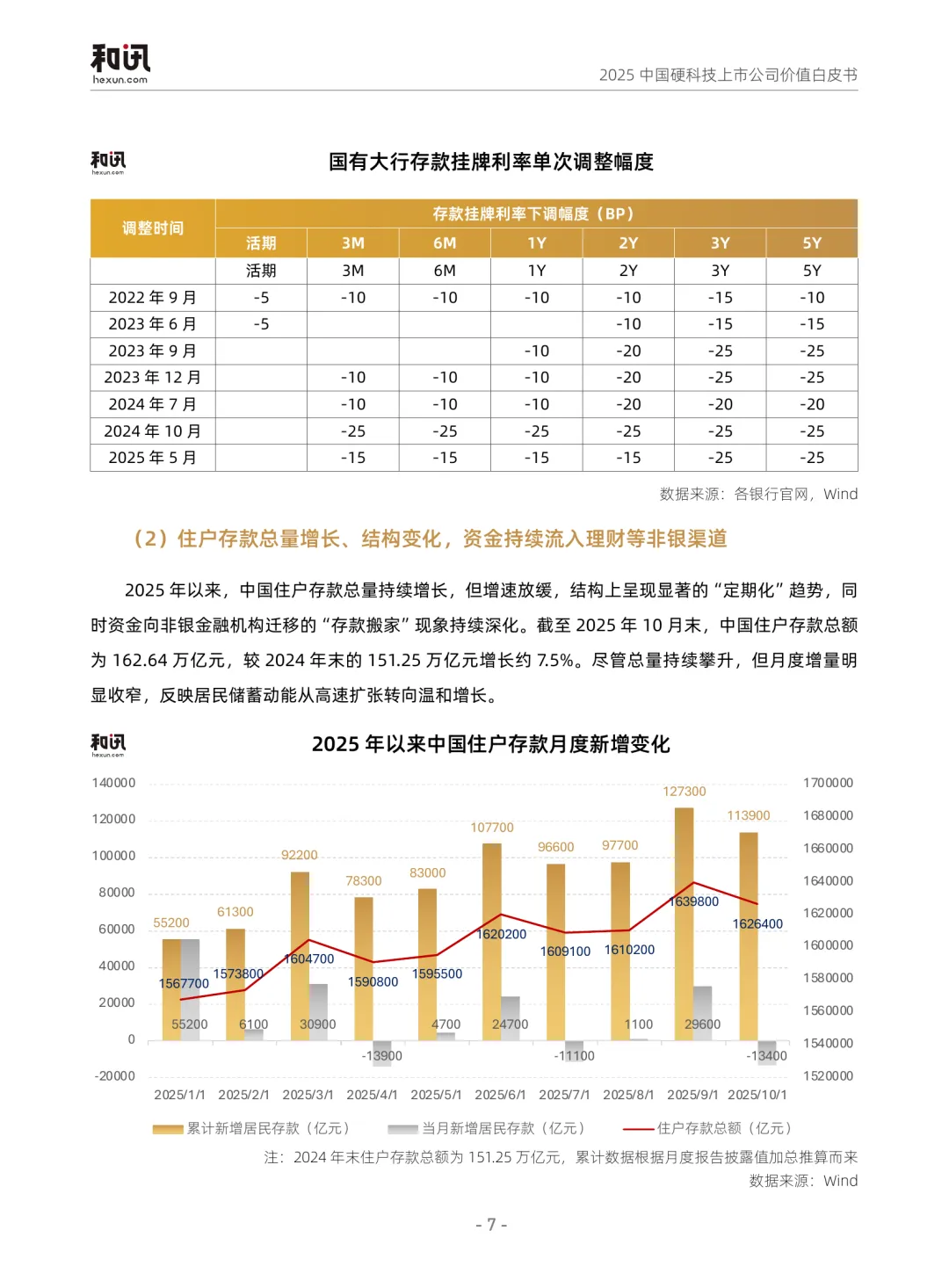 和讯
hexun.com

2025 中国硬科技上市公司价值白皮书

和讯
hexun.com

国有大行存款挂牌利率单次调整幅度

| 调整时间 | 存款挂牌利率下调幅度（BP） | | | | | | |
|---|---|---|---|---|---|---|---|
| | 活期 | 3M | 6M | 1Y | 2Y | 3Y | 5Y |
| | 活期 | 3M | 6M | 1Y | 2Y | 3Y | 5Y |
| 2022 年 9 月 | -5 | -10 | -10 | -10 | -10 | -15 | -10 |
| 2023 年 6 月 | -5 | | | | -10 | -15 | -15 |
| 2023 年 9 月 | | | | -10 | -20 | -25 | -25 |
| 2023 年 12 月 | | -10 | -10 | -10 | -20 | -25 | -25 |
| 2024 年 7 月 | | -10 | -10 | -10 | -20 | -20 | -20 |
| 2024 年 10 月 | | -25 | -25 | -25 | -25 | -25 | -25 |
| 2025 年 5 月 | | -15 | -15 | -15 | -15 | -25 | -25 |

数据来源：各银行官网，Wind

（2）住户存款总量增长、结构变化，资金持续流入理财等非银渠道

2025 年以来，中国住户存款总量持续增长，但增速放缓，结构上呈现显著的“定期化”趋势，同时资金向非银金融机构迁移的“存款搬家”现象持续深化。截至 2025 年 10 月末，中国住户存款总额为 162.64 万亿元，较 2024 年末的 151.25 万亿元增长约 7.5%。尽管总量持续攀升，但月度增量明显收窄，反映居民储蓄动能从高速扩张转向温和增长。

和讯
hexun.com

2025 年以来中国住户存款月度新增变化

140000
120000
100000
80000
60000
40000
20000
0
-20000

1700000
1680000
1660000
1640000
1620000
1600000
1580000
1560000
1540000
1520000

55200 61300 92200 78300 83000 107700 96600 97700 127300 113900

1567700 1573800 1604700 1590800 1595500 1620200 1609100 1610200 1639800 1626400

55200 6100 30900 -13900 4700 24700 -11100 1100 29600 -13400

2025/1/1 2025/2/1 2025/3/1 2025/4/1 2025/5/1 2025/6/1 2025/7/1 2025/8/1 2025/9/1 2025/10/1

累计新增居民存款（亿元） 当月新增居民存款（亿元） 住户存款总额（亿元）

注：2024 年末住户存款总额为 151.25 万亿元，累计数据根据月度报告披露值加总推算而来
数据来源：Wind

- 7 -